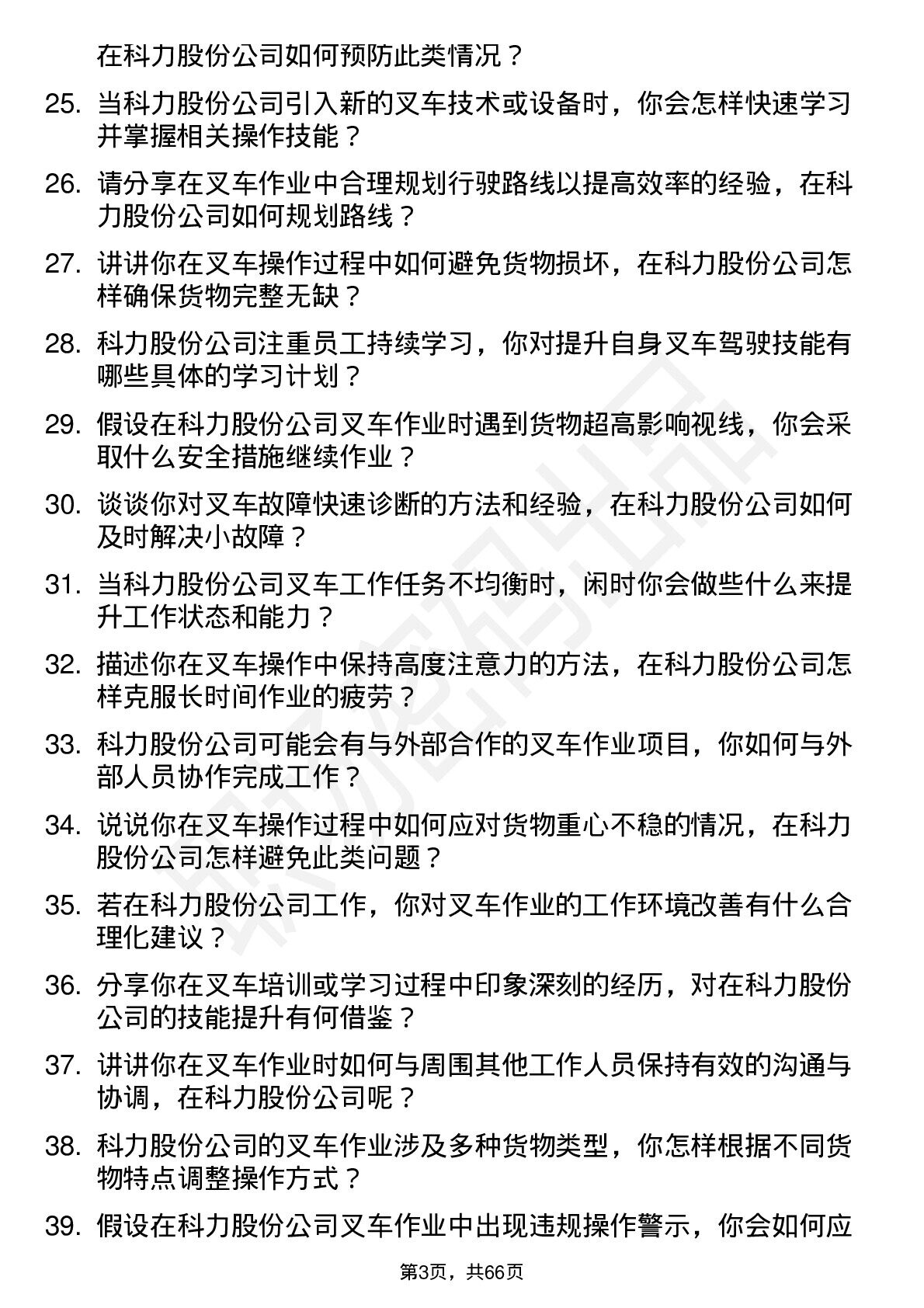 在科力股份公司如何预防此类情况？

25. 当科力股份公司引入新的叉车技术或设备时，你会怎样快速学习并掌握相关操作技能？

26. 请分享在叉车作业中合理规划行驶路线以提高效率的经验，在科力股份公司如何规划路线？

27. 讲讲你在叉车操作过程中如何避免货物损坏，在科力股份公司怎样确保货物完整无缺？

28. 科力股份公司注重员工持续学习，你对提升自身叉车驾驶技能有哪些具体的学习计划？

29. 假设在科力股份公司叉车作业时遇到货物超高影响视线，你会采取什么安全措施继续作业？

30. 谈谈你对叉车故障快速诊断的方法和经验，在科力股份公司如何及时解决小故障？

31. 当科力股份公司叉车工作任务不均衡时，闲时你会做些什么来提升工作状态和能力？

32. 描述你在叉车操作中保持高度注意力的方法，在科力股份公司怎样克服长时间作业的疲劳？

33. 科力股份公司可能会有与外部合作的叉车作业项目，你如何与外部人员协作完成工作？

34. 说说你在叉车操作过程中如何应对货物重心不稳的情况，在科力股份公司怎样避免此类问题？

35. 若在科力股份公司工作，你对叉车作业的工作环境改善有什么合理化建议？

36. 分享你在叉车培训或学习过程中印象深刻的经历，对在科力股份公司的技能提升有何借鉴？

37. 讲讲你在叉车作业时如何与周围其他工作人员保持有效的沟通与协调，在科力股份公司呢？

38. 科力股份公司的叉车作业涉及多种货物类型，你怎样根据不同货物特点调整操作方式？

39. 假设在科力股份公司叉车作业中出现违规操作警示，你会如何应

第3页，共66页